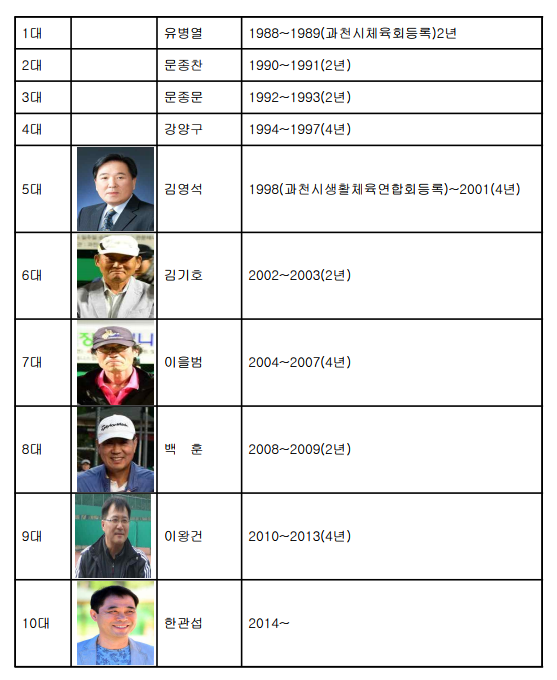 | 1대 | | 유병열 | 1988~1989(과천시체육회등록)2년 |
|---|---|---|---|
| 2대 | | 문종찬 | 1990~1991(2년) |
| 3대 | | 문종문 | 1992~1993(2년) |
| 4대 | | 강양구 | 1994~1997(4년) |
| 5대 | | 김영석 | 1998(과천시생활체육연합회등록)~2001(4년) |
| 6대 | | 김기호 | 2002~2003(2년) |
| 7대 | | 이을범 | 2004~2007(4년) |
| 8대 | | 백 훈 | 2008~2009(2년) |
| 9대 | | 이왕건 | 2010~2013(4년) |
| 10대 | | 한관섭 | 2014~ |